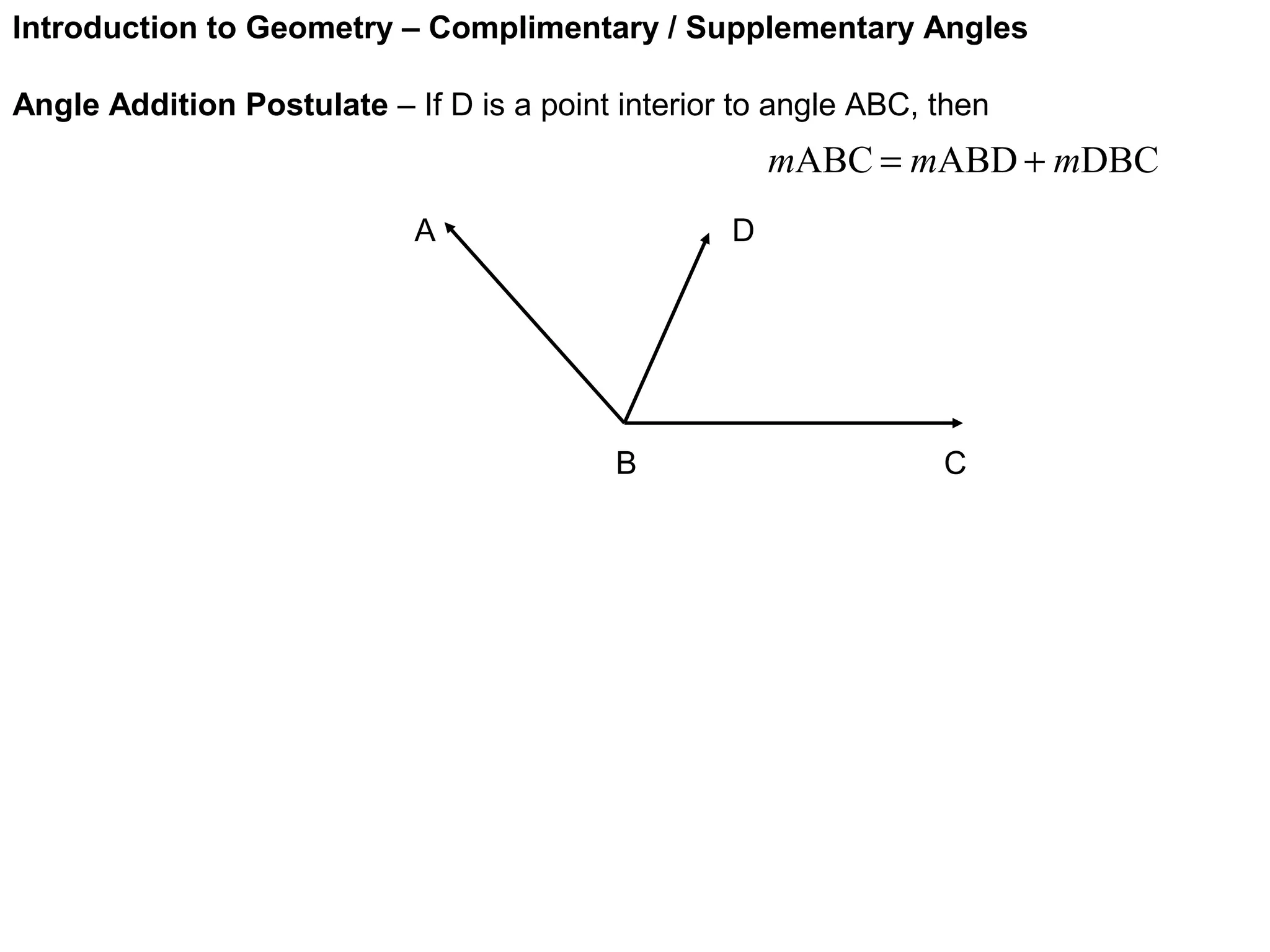 Introduction to Geometry – Complimentary / Supplementary Angles

Angle Addition Postulate – If D is a point interior to angle ABC, then

$m\mathrm{ABC} = m\mathrm{ABD} + m\mathrm{DBC}$

A

D

B

C